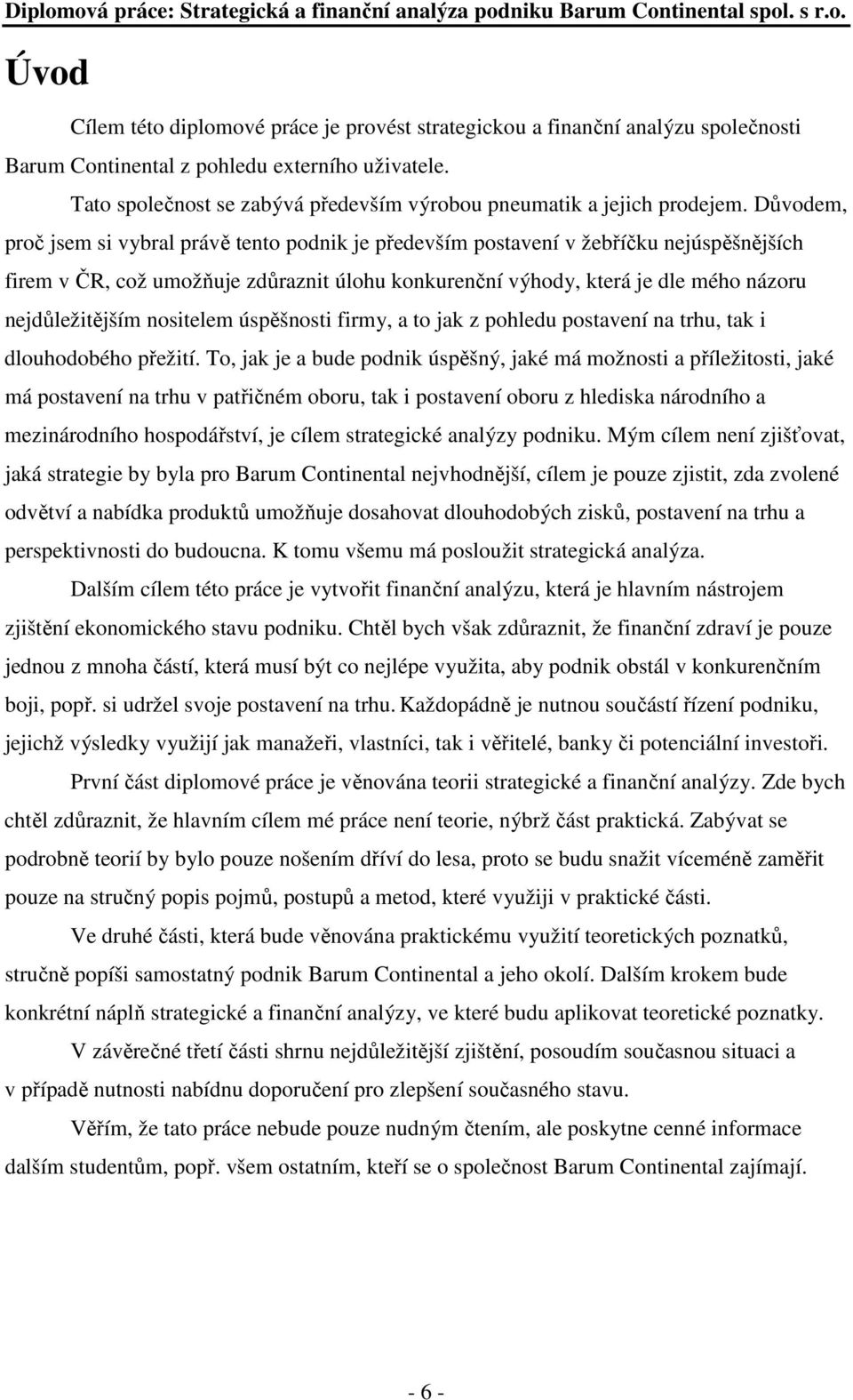 Diplomová práce: Strategická a finanční analýza podniku Barum Continental spol. s r.o.

Úvod

Cílem této diplomové práce je provést strategickou a finanční analýzu společnosti Barum Continental z pohledu externího uživatele.

Tato společnost se zabývá především výrobou pneumatik a jejich prodejem. Důvodem, proč jsem si vybral právě tento podnik je především postavení v žebříčku nejúspěšnějších firem v ČR, což umožňuje zdůraznit úlohu konkurenční výhody, která je dle mého názoru nejdůležitějším nositelem úspěšnosti firmy, a to jak z pohledu postavení na trhu, tak i dlouhodobého přežití. To, jak je a bude podnik úspěšný, jaké má možnosti a příležitosti, jaké má postavení na trhu v patřičném oboru, tak i postavení oboru z hlediska národního a mezinárodního hospodářství, je cílem strategické analýzy podniku. Mým cílem není zjišťovat, jaká strategie by byla pro Barum Continental nejvhodnější, cílem je pouze zjistit, zda zvolené odvětví a nabídka produktů umožňuje dosahovat dlouhodobých zisků, postavení na trhu a perspektivnosti do budoucna. K tomu všemu má posloužit strategická analýza.

Dalším cílem této práce je vytvořit finanční analýzu, která je hlavním nástrojem zjištění ekonomického stavu podniku. Chtěl bych však zdůraznit, že finanční zdraví je pouze jednou z mnoha částí, která musí být co nejlépe využita, aby podnik obstál v konkurenčním boji, popř. si udržel svoje postavení na trhu. Každopádně je nutnou součástí řízení podniku, jejichž výsledky využijí jak manažeři, vlastníci, tak i věřitelé, banky či potenciální investoři.

První část diplomové práce je věnována teorii strategické a finanční analýzy. Zde bych chtěl zdůraznit, že hlavním cílem mé práce není teorie, nýbrž část praktická. Zabývat se podrobně teorií by bylo pouze nošením dříví do lesa, proto se budu snažit víceméně zaměřit pouze na stručný popis pojmů, postupů a metod, které využiji v praktické části.

Ve druhé části, která bude věnována praktickému využití teoretických poznatků, stručně popíši samostatný podnik Barum Continental a jeho okolí. Dalším krokem bude konkrétní náplň strategické a finanční analýzy, ve které budu aplikovat teoretické poznatky.

V závěrečné třetí části shrnu nejdůležitější zjištění, posoudím současnou situaci a v případě nutnosti nabídnu doporučení pro zlepšení současného stavu.

Věřím, že tato práce nebude pouze nudným čtením, ale poskytne cenné informace dalším studentům, popř. všem ostatním, kteří se o společnost Barum Continental zajímají.

- 6 -